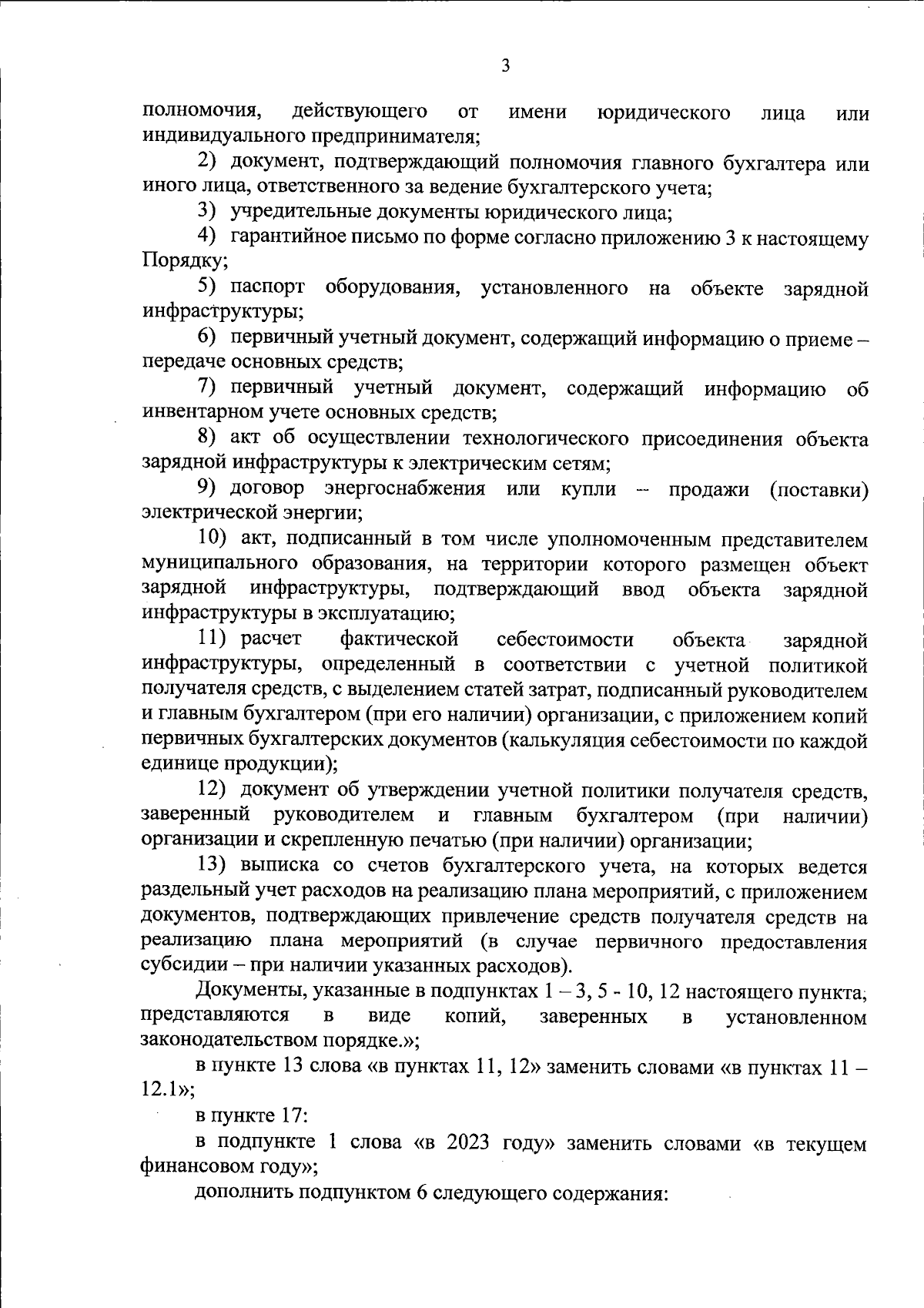 3

полномочия, действующего от имени юридического лица или индивидуального предпринимателя;

2) документ, подтверждающий полномочия главного бухгалтера или иного лица, ответственного за ведение бухгалтерского учета;

3) учредительные документы юридического лица;

4) гарантийное письмо по форме согласно приложению 3 к настоящему Порядку;

5) паспорт оборудования, установленного на объекте зарядной инфраструктуры;

6) первичный учетный документ, содержащий информацию о приеме – передаче основных средств;

7) первичный учетный документ, содержащий информацию об инвентарном учете основных средств;

8) акт об осуществлении технологического присоединения объекта зарядной инфраструктуры к электрическим сетям;

9) договор энергоснабжения или купли – продажи (поставки) электрической энергии;

10) акт, подписанный в том числе уполномоченным представителем муниципального образования, на территории которого размещен объект зарядной инфраструктуры, подтверждающий ввод объекта зарядной инфраструктуры в эксплуатацию;

11) расчет фактической себестоимости объекта зарядной инфраструктуры, определенный в соответствии с учетной политикой получателя средств, с выделением статей затрат, подписанный руководителем и главным бухгалтером (при его наличии) организации, с приложением копий первичных бухгалтерских документов (калькуляция себестоимости по каждой единице продукции);

12) документ об утверждении учетной политики получателя средств, заверенный руководителем и главным бухгалтером (при наличии) организации и скрепленную печатью (при наличии) организации;

13) выписка со счетов бухгалтерского учета, на которых ведется раздельный учет расходов на реализацию плана мероприятий, с приложением документов, подтверждающих привлечение средств получателя средств на реализацию плана мероприятий (в случае первичного предоставления субсидии – при наличии указанных расходов).

Документы, указанные в подпунктах 1 – 3, 5 - 10, 12 настоящего пункта, представляются в виде копий, заверенных в установленном законодательством порядке.»;

в пункте 13 слова «в пунктах 11, 12» заменить словами «в пунктах 11 – 12.1»;

в пункте 17:

в подпункте 1 слова «в 2023 году» заменить словами «в текущем финансовом году»;

дополнить подпунктом 6 следующего содержания: